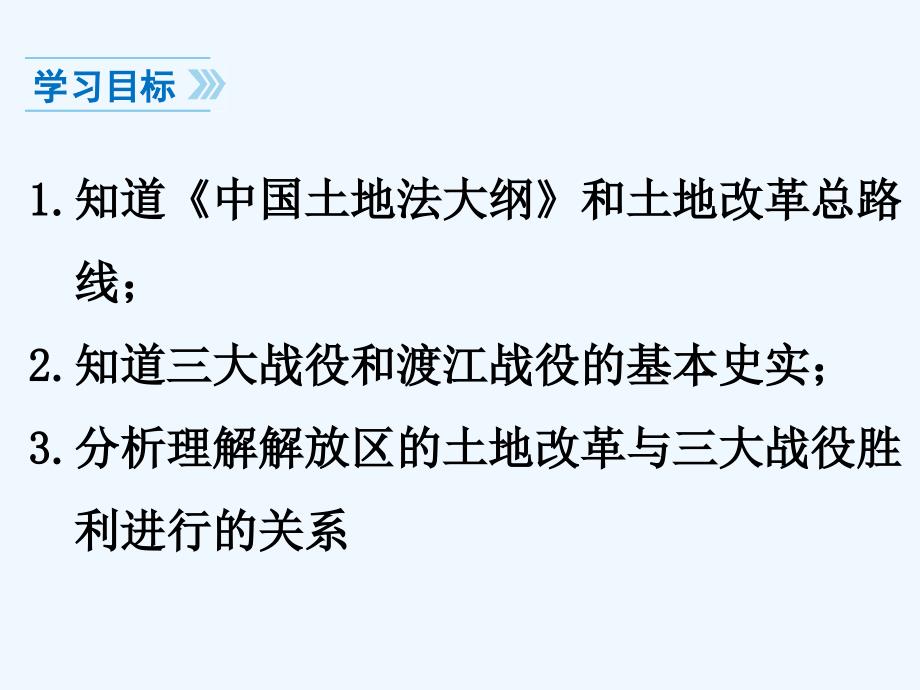 学习目标

1. 知道《中国土地法大纲》和土地改革总路线；

2. 知道三大战役和渡江战役的基本史实；

3. 分析理解解放区的土地改革与三大战役胜利进行的关系